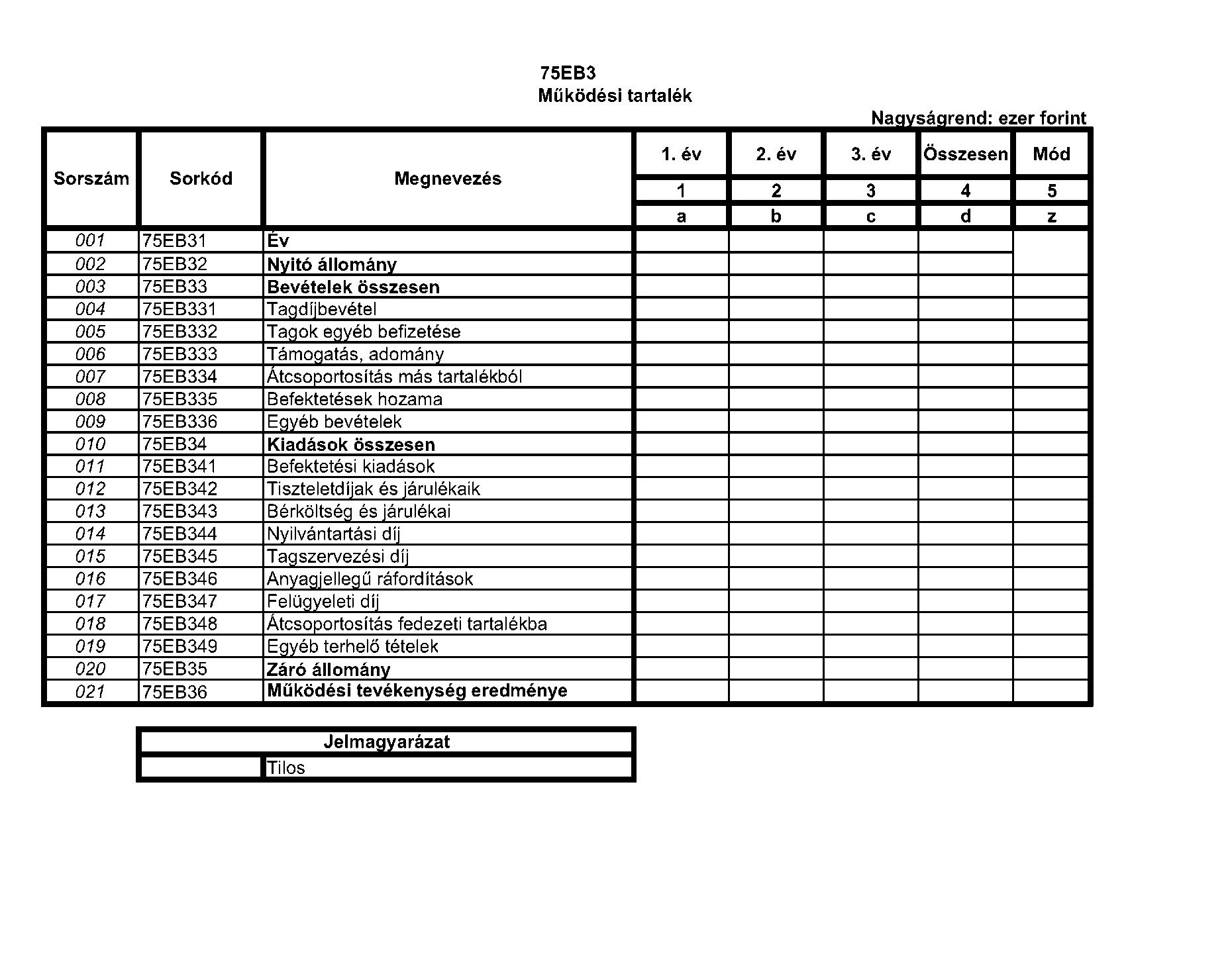 75EB3
Működési tartalék

Nagyságrend: ezer forint

| Sorszám | Sorkód | Megnevezés | 1. év | 2. év | 3. év | Összesen | Mód |
|---|---|---|---|---|---|---|---|
| | | | 1 | 2 | 3 | 4 | 5 |
| | | | a | b | c | d | z |
| 001 | 75EB31 | Év | | | | | |
| 002 | 75EB32 | Nyitó állomány | | | | | |
| 003 | 75EB33 | Bevételek összesen | | | | | |
| 004 | 75EB331 | Tagdíjbevétel | | | | | |
| 005 | 75EB332 | Tagok egyéb befizetése | | | | | |
| 006 | 75EB333 | Támogatás, adomány | | | | | |
| 007 | 75EB334 | Átcsoportosítás más tartalékból | | | | | |
| 008 | 75EB335 | Befektetések hozama | | | | | |
| 009 | 75EB336 | Egyéb bevételek | | | | | |
| 010 | 75EB34 | Kiadások összesen | | | | | |
| 011 | 75EB341 | Befektetési kiadások | | | | | |
| 012 | 75EB342 | Tiszteletdíjak és járulékaik | | | | | |
| 013 | 75EB343 | Bérköltség és járulékai | | | | | |
| 014 | 75EB344 | Nyilvántartási díj | | | | | |
| 015 | 75EB345 | Tagszervezési díj | | | | | |
| 016 | 75EB346 | Anyagjellegű ráfordítások | | | | | |
| 017 | 75EB347 | Felügyeleti díj | | | | | |
| 018 | 75EB348 | Átcsoportosítás fedezeti tartalékba | | | | | |
| 019 | 75EB349 | Egyéb terhelő tételek | | | | | |
| 020 | 75EB35 | Záró állomány | | | | | |
| 021 | 75EB36 | Működési tevékenység eredménye | | | | | |

| Jelmagyarázat | |
|---|---|
| | Tilos |